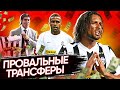 ПРОВАЛЬНЫЕ
ТРАНСФЕРЫ